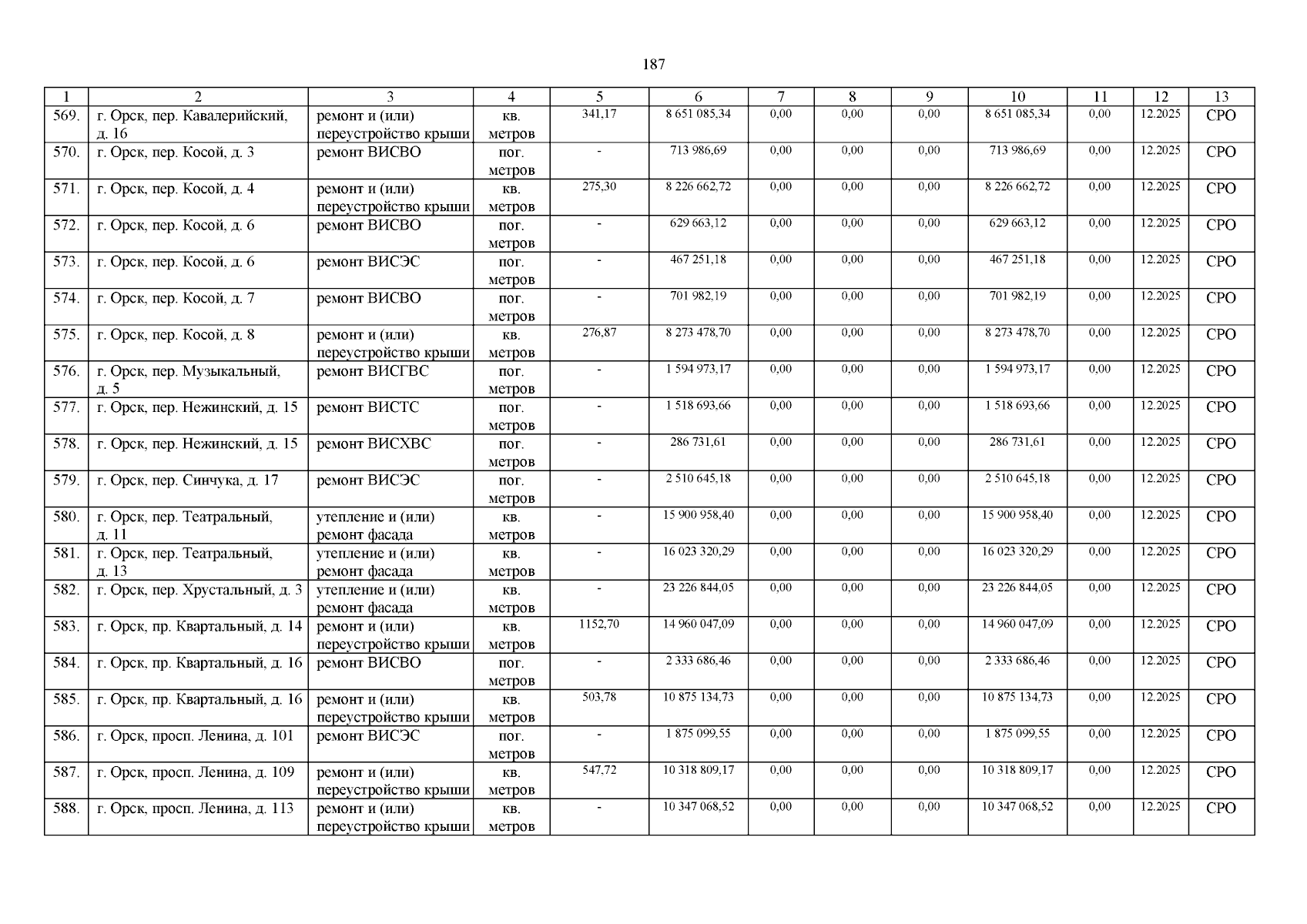 187

| 1 | 2 | 3 | 4 | 5 | 6 | 7 | 8 | 9 | 10 | 11 | 12 | 13 |
|---|---|---|---|---|---|---|---|---|---|---|---|---|
| 569. | г. Орск, пер. Кавалерийский, д. 16 | ремонт и (или) переустройство крыши | кв. метров | 341,17 | 8 651 085,34 | 0,00 | 0,00 | 0,00 | 8 651 085,34 | 0,00 | 12.2025 | СРО |
| 570. | г. Орск, пер. Косой, д. 3 | ремонт ВИСВО | пог. метров | - | 713 986,69 | 0,00 | 0,00 | 0,00 | 713 986,69 | 0,00 | 12.2025 | СРО |
| 571. | г. Орск, пер. Косой, д. 4 | ремонт и (или) переустройство крыши | кв. метров | 275,30 | 8 226 662,72 | 0,00 | 0,00 | 0,00 | 8 226 662,72 | 0,00 | 12.2025 | СРО |
| 572. | г. Орск, пер. Косой, д. 6 | ремонт ВИСВО | пог. метров | - | 629 663,12 | 0,00 | 0,00 | 0,00 | 629 663,12 | 0,00 | 12.2025 | СРО |
| 573. | г. Орск, пер. Косой, д. 6 | ремонт ВИСЭС | пог. метров | - | 467 251,18 | 0,00 | 0,00 | 0,00 | 467 251,18 | 0,00 | 12.2025 | СРО |
| 574. | г. Орск, пер. Косой, д. 7 | ремонт ВИСВО | пог. метров | - | 701 982,19 | 0,00 | 0,00 | 0,00 | 701 982,19 | 0,00 | 12.2025 | СРО |
| 575. | г. Орск, пер. Косой, д. 8 | ремонт и (или) переустройство крыши | кв. метров | 276,87 | 8 273 478,70 | 0,00 | 0,00 | 0,00 | 8 273 478,70 | 0,00 | 12.2025 | СРО |
| 576. | г. Орск, пер. Музыкальный, д. 5 | ремонт ВИСГВС | пог. метров | - | 1 594 973,17 | 0,00 | 0,00 | 0,00 | 1 594 973,17 | 0,00 | 12.2025 | СРО |
| 577. | г. Орск, пер. Нежинский, д. 15 | ремонт ВИСТС | пог. метров | - | 1 518 693,66 | 0,00 | 0,00 | 0,00 | 1 518 693,66 | 0,00 | 12.2025 | СРО |
| 578. | г. Орск, пер. Нежинский, д. 15 | ремонт ВИСХВС | пог. метров | - | 286 731,61 | 0,00 | 0,00 | 0,00 | 286 731,61 | 0,00 | 12.2025 | СРО |
| 579. | г. Орск, пер. Синчука, д. 17 | ремонт ВИСЭС | пог. метров | - | 2 510 645,18 | 0,00 | 0,00 | 0,00 | 2 510 645,18 | 0,00 | 12.2025 | СРО |
| 580. | г. Орск, пер. Театральный, д. 11 | утепление и (или) ремонт фасада | кв. метров | - | 15 900 958,40 | 0,00 | 0,00 | 0,00 | 15 900 958,40 | 0,00 | 12.2025 | СРО |
| 581. | г. Орск, пер. Театральный, д. 13 | утепление и (или) ремонт фасада | кв. метров | - | 16 023 320,29 | 0,00 | 0,00 | 0,00 | 16 023 320,29 | 0,00 | 12.2025 | СРО |
| 582. | г. Орск, пер. Хрустальный, д. 3 | утепление и (или) ремонт фасада | кв. метров | - | 23 226 844,05 | 0,00 | 0,00 | 0,00 | 23 226 844,05 | 0,00 | 12.2025 | СРО |
| 583. | г. Орск, пр. Квартальный, д. 14 | ремонт и (или) переустройство крыши | кв. метров | 1152,70 | 14 960 047,09 | 0,00 | 0,00 | 0,00 | 14 960 047,09 | 0,00 | 12.2025 | СРО |
| 584. | г. Орск, пр. Квартальный, д. 16 | ремонт ВИСВО | пог. метров | - | 2 333 686,46 | 0,00 | 0,00 | 0,00 | 2 333 686,46 | 0,00 | 12.2025 | СРО |
| 585. | г. Орск, пр. Квартальный, д. 16 | ремонт и (или) переустройство крыши | кв. метров | 503,78 | 10 875 134,73 | 0,00 | 0,00 | 0,00 | 10 875 134,73 | 0,00 | 12.2025 | СРО |
| 586. | г. Орск, просп. Ленина, д. 101 | ремонт ВИСЭС | пог. метров | - | 1 875 099,55 | 0,00 | 0,00 | 0,00 | 1 875 099,55 | 0,00 | 12.2025 | СРО |
| 587. | г. Орск, просп. Ленина, д. 109 | ремонт и (или) переустройство крыши | кв. метров | 547,72 | 10 318 809,17 | 0,00 | 0,00 | 0,00 | 10 318 809,17 | 0,00 | 12.2025 | СРО |
| 588. | г. Орск, просп. Ленина, д. 113 | ремонт и (или) переустройство крыши | кв. метров | - | 10 347 068,52 | 0,00 | 0,00 | 0,00 | 10 347 068,52 | 0,00 | 12.2025 | СРО |